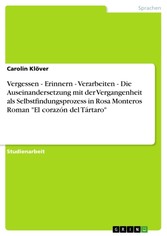 Sprachen

Carolin Klöver

Vergessen - Erinnern - Verarbeiten - Die Auseinandersetzung mit der Vergangenheit als Selbstfindungsprozess in Rosa Monteros Roman "El corazón del Tártaro"

Studienarbeit

GRIN